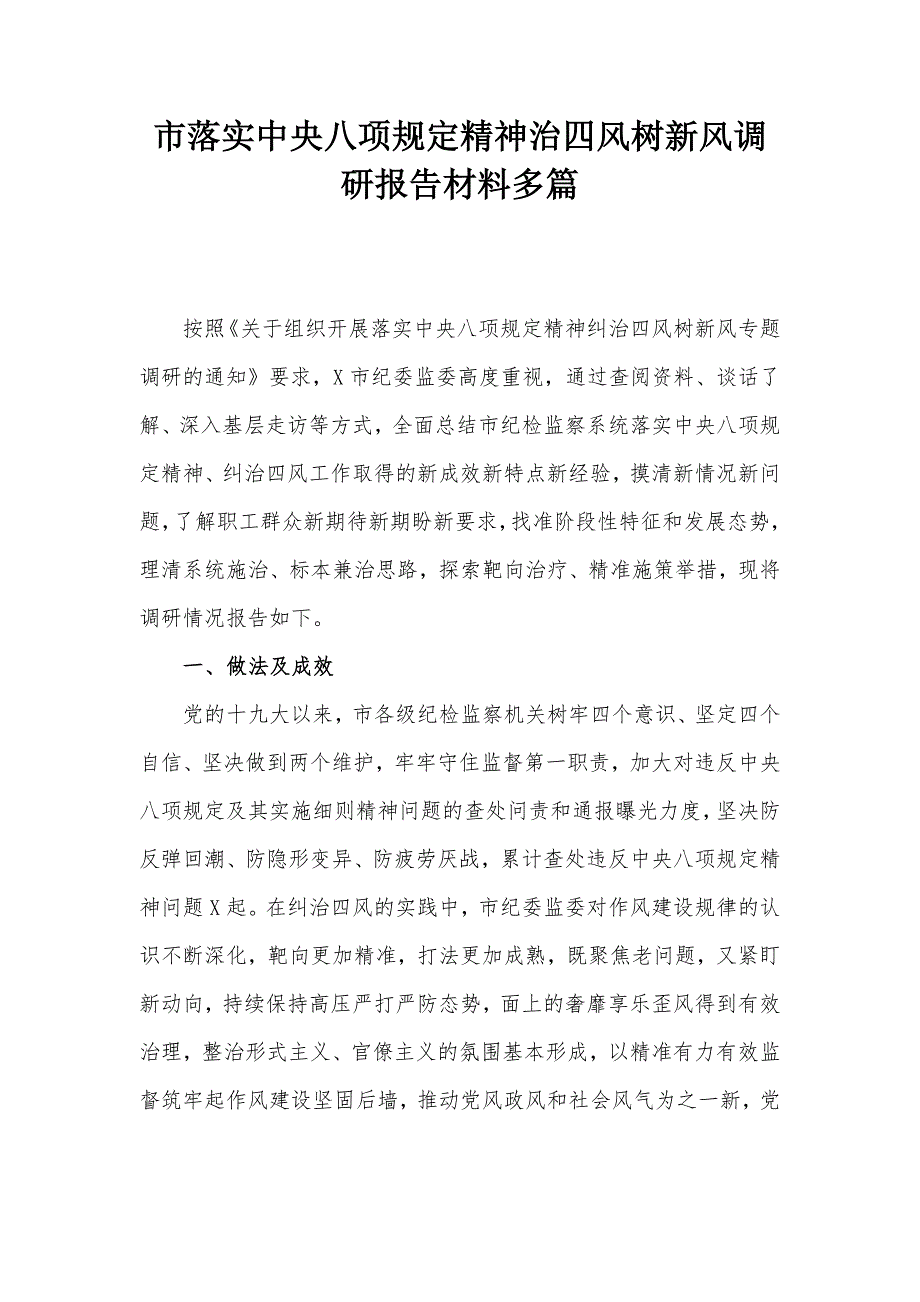 市落实中央八项规定精神治四风树新风调研报告材料多篇

按照《关于组织开展落实中央八项规定精神纠治四风树新风专题调研的通知》要求，X市纪委监委高度重视，通过查阅资料、谈话了解、深入基层走访等方式，全面总结市纪检监察系统落实中央八项规定精神、纠治四风工作取得的新成效新特点新经验，摸清新情况新问题，了解职工群众新期待新期盼新要求，找准阶段性特征和发展态势，理清系统施治、标本兼治思路，探索靶向治疗、精准施策举措，现将调研情况报告如下。

一、做法及成效

党的十九大以来，市各级纪检监察机关树牢四个意识、坚定四个自信、坚决做到两个维护，牢牢守住监督第一职责，加大对违反中央八项规定及其实施细则精神问题的查处问责和通报曝光力度，坚决防反弹回潮、防隐形变异、防疲劳厌战，累计查处违反中央八项规定精神问题X起。在纠治四风的实践中，市纪委监委对作风建设规律的认识不断深化，靶向更加精准，打法更加成熟，既聚焦老问题，又紧盯新动向，持续保持高压严打严防态势，面上的奢靡享乐歪风得到有效治理，整治形式主义、官僚主义的氛围基本形成，以精准有力有效监督筑牢起作风建设坚固后墙，推动党风政风和社会风气为之一新，党